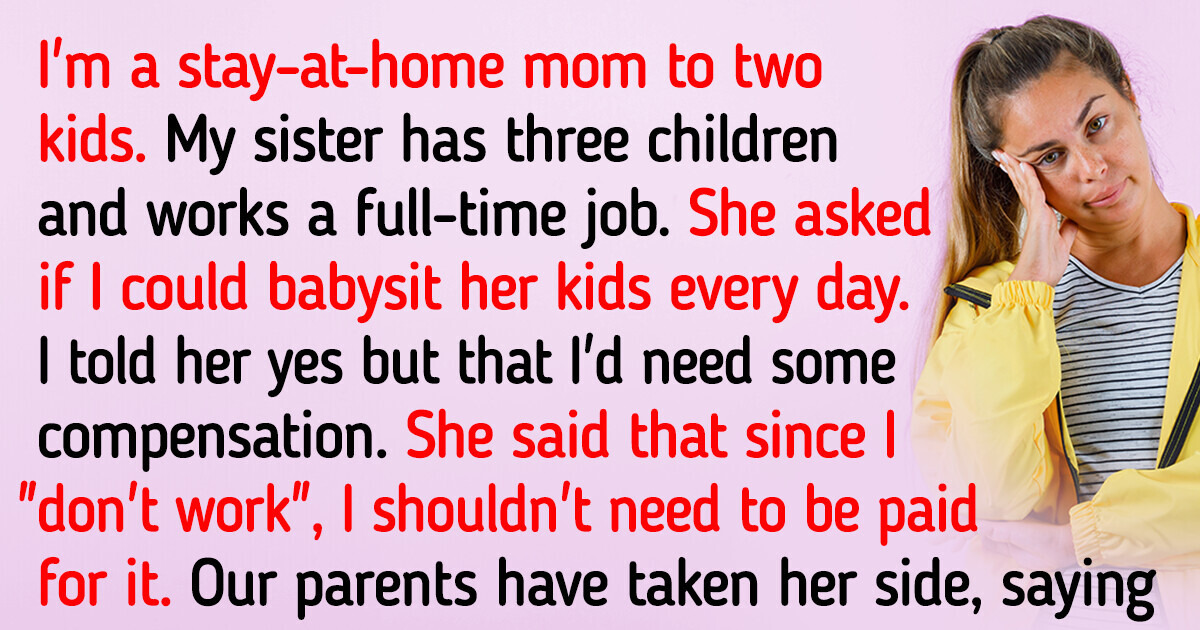 I'm a stay-at-home mom to two kids. My sister has three children and works a full-time job. She asked if I could babysit her kids every day. I told her yes but that I'd need some compensation. She said that since I "don't work", I shouldn't need to be paid for it. Our parents have taken her side, saying